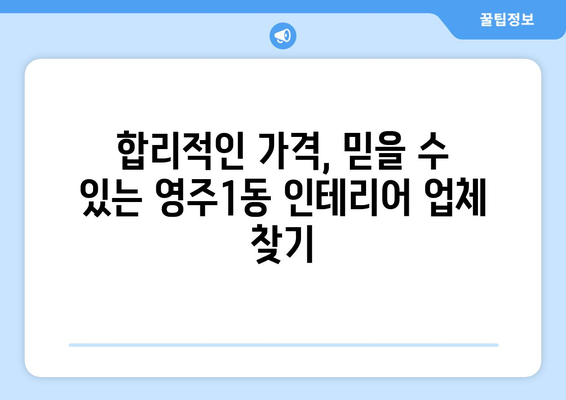 꿀팁정보

합리적인 가격, 믿을 수 있는 영주1동 인테리어 업체 찾기